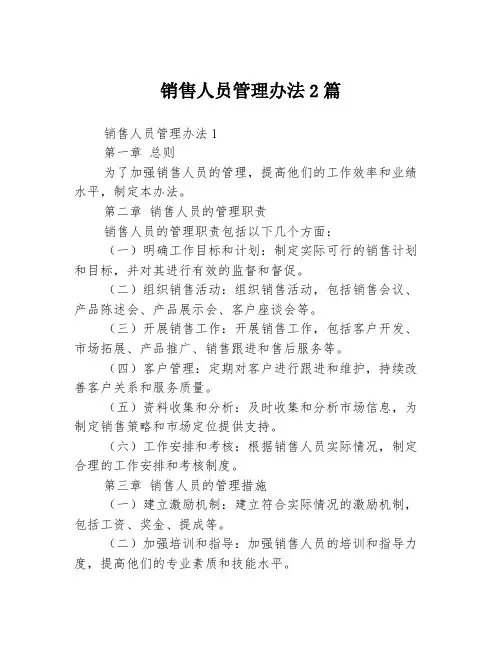 销售人员管理办法 2 篇

销售人员管理办法 1

第一章 总则

为了加强销售人员的管理，提高他们的工作效率和业绩水平，制定本办法。

第二章 销售人员的管理职责

销售人员的管理职责包括以下几个方面：

（一）明确工作目标和计划：制定实际可行的销售计划和目标，并对其进行有效的监督和督促。

（二）组织销售活动：组织销售活动，包括销售会议、产品陈述会、产品展示会、客户座谈会等。

（三）开展销售工作：开展销售工作，包括客户开发、市场拓展、产品推广、销售跟进和售后服务等。

（四）客户管理：定期对客户进行跟进和维护，持续改善客户关系和服务质量。

（五）资料收集和分析：及时收集和分析市场信息，为制定销售策略和市场定位提供支持。

（六）工作安排和考核：根据销售人员实际情况，制定合理的工作安排和考核制度。

第三章 销售人员的管理措施

（一）建立激励机制：建立符合实际情况的激励机制，包括工资、奖金、提成等。

（二）加强培训和指导：加强销售人员的培训和指导力度，提高他们的专业素质和技能水平。